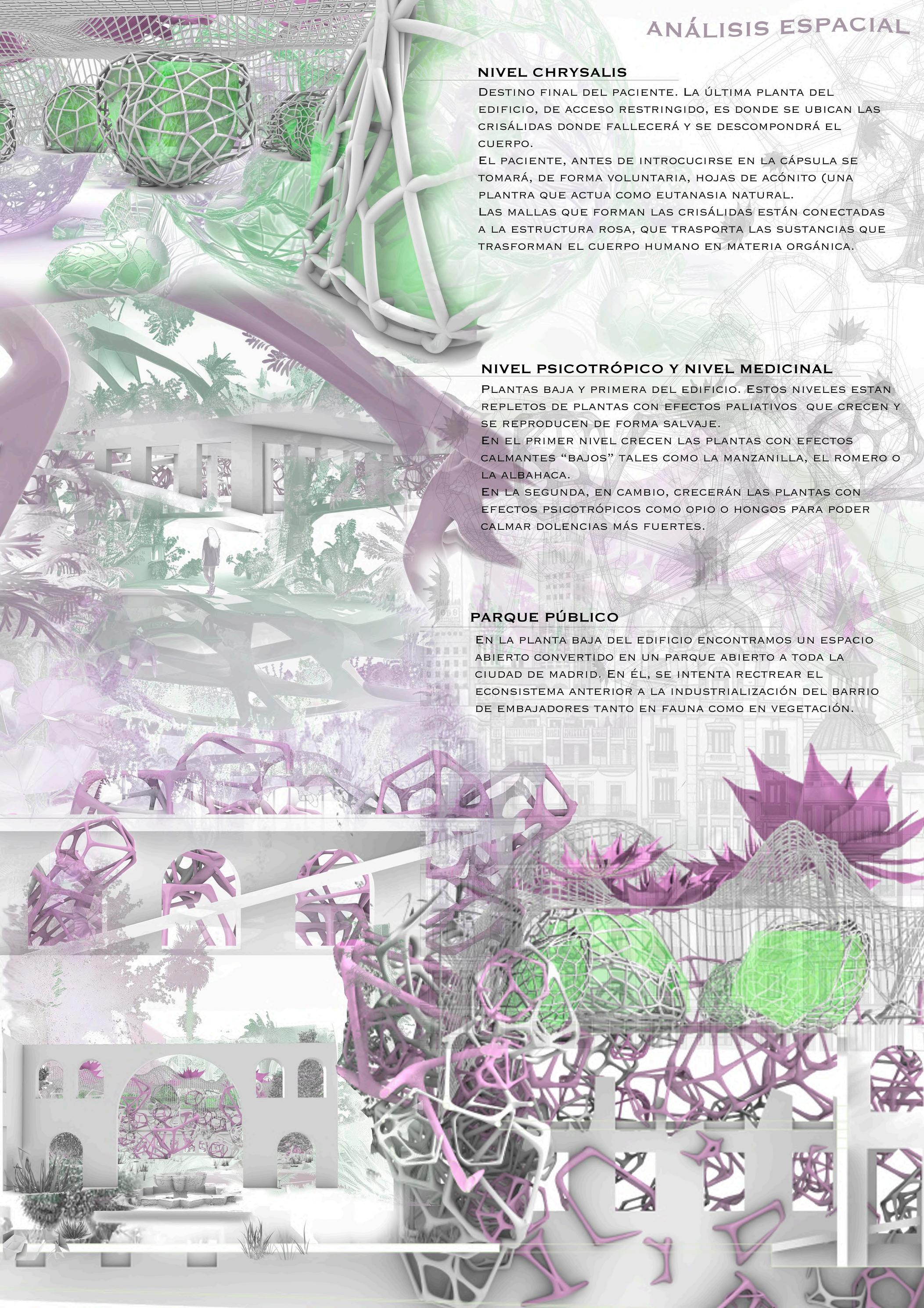 ANÁLISIS ESPACIAL

NIVEL CHRYSALIS

Destino final del paciente. La última planta del edificio, de acceso restringido, es donde se ubican las crisálidas donde fallecerá y se descompondrá el cuerpo.
El paciente, antes de introcucirse en la cápsula se tomará, de forma voluntaria, hojas de acónito (una plantra que actua como eutanasia natural.
Las mallas que forman las crisálidas están conectadas a la estructura rosa, que trasporta las sustancias que trasforman el cuerpo humano en materia orgánica.

NIVEL PSICOTRÓPICO Y NIVEL MEDICINAL

Plantas baja y primera del edificio. Estos niveles estan repletos de plantas con efectos paliativos que crecen y se reproducen de forma salvaje.
En el primer nivel crecen las plantas con efectos calmantes "bajos" tales como la manzanilla, el romero o la albahaca.
En la segunda, en cambio, crecerán las plantas con efectos psicotrópicos como opio o hongos para poder calmar dolencias más fuertes.

PARQUE PÚBLICO

En la planta baja del edificio encontramos un espacio abierto convertido en un parque abierto a toda la ciudad de madrid. En él, se intenta rectrear el econsistema anterior a la industrialización del barrio de embajadores tanto en fauna como en vegetación.